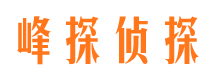 峰探侦探